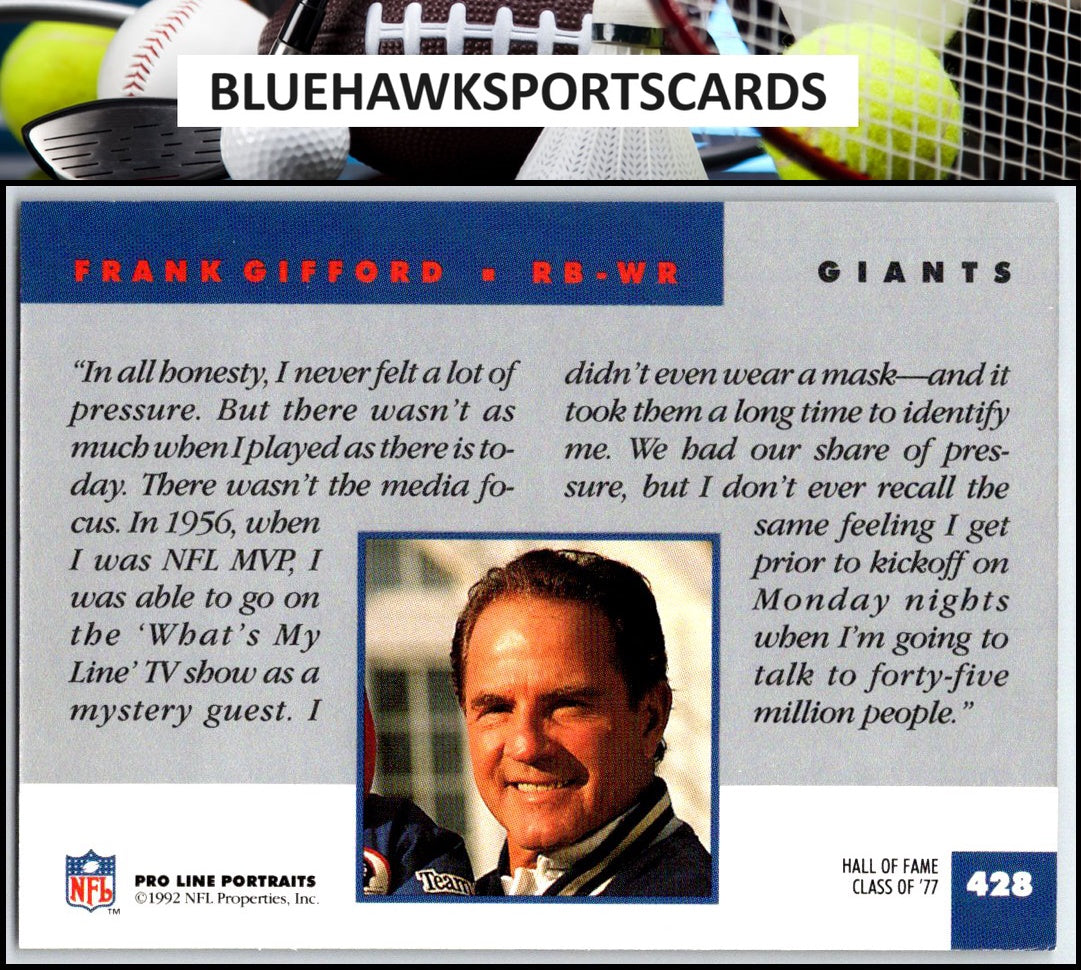 BLUEHAWKSPORTSCARDS

FRANK GIFFORD • RB-WR

GIANTS

"In all honesty, I never felt a lot of pressure. But there wasn't as much when I played as there is today. There wasn't the media focus. In 1956, when I was NFL MVP, I was able to go on the 'What's My Line' TV show as a mystery guest. I didn't even wear a mask—and it took them a long time to identify me. We had our share of pressure, but I don't ever recall the same feeling I get prior to kickoff on Monday nights when I'm going to talk to forty-five million people."

NFL

PRO LINE PORTRAITS
©1992 NFL Properties, Inc.

HALL OF FAME
CLASS OF '77

428